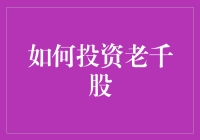 如何投资老千股